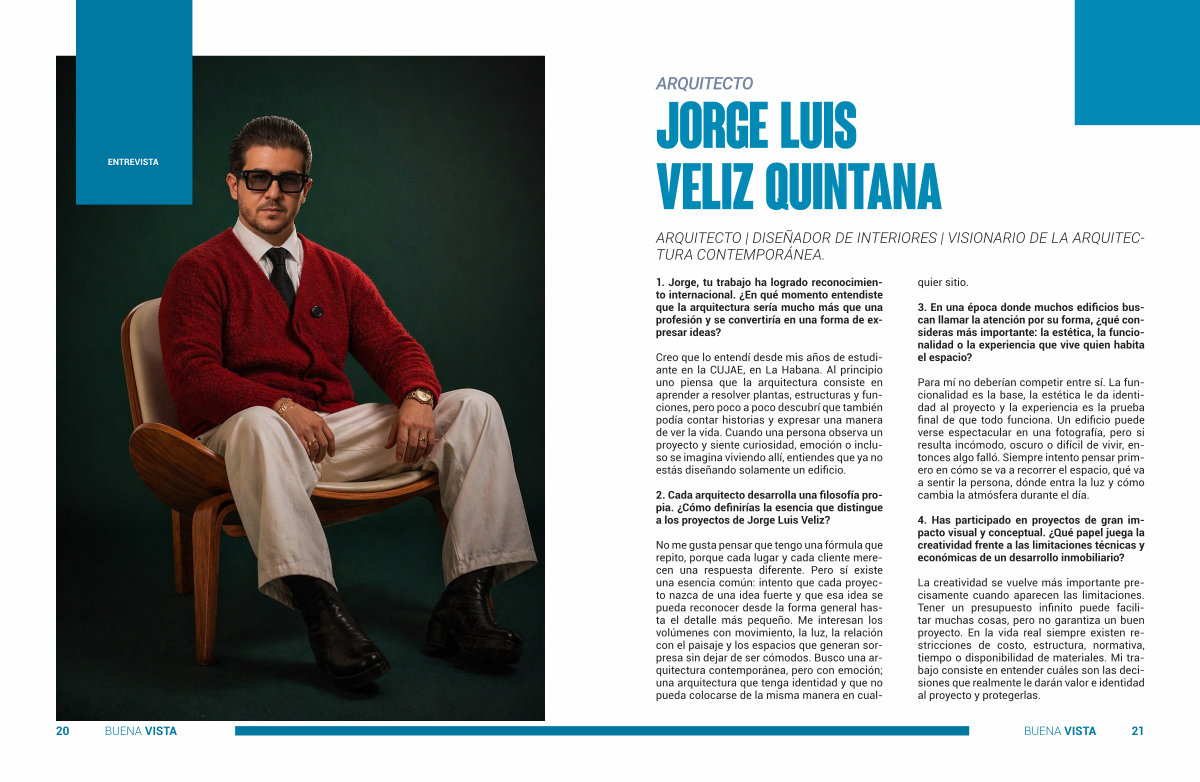 ENTREVISTA

ARQUITECTO

JORGE LUIS VELIZ QUINTANA

ARQUITECTO | DISEÑADOR DE INTERIORES | VISIONARIO DE LA ARQUITECTURA CONTEMPORÁNEA.

1. Jorge, tu trabajo ha logrado reconocimiento internacional. ¿En qué momento entendiste que la arquitectura sería mucho más que una profesión y se convertiría en una forma de expresar ideas?

Creo que lo entendí desde mis años de estudiante en la CUJAE, en La Habana. Al principio uno piensa que la arquitectura consiste en aprender a resolver plantas, estructuras y funciones, pero poco a poco descubrí que también podía contar historias y expresar una manera de ver la vida. Cuando una persona observa un proyecto y siente curiosidad, emoción o incluso se imagina viviendo allí, entiendes que ya no estás diseñando solamente un edificio.

2. Cada arquitecto desarrolla una filosofía propia. ¿Cómo definirías la esencia que distingue a los proyectos de Jorge Luis Veliz?

No me gusta pensar que tengo una fórmula que repito, porque cada lugar y cada cliente merecen una respuesta diferente. Pero sí existe una esencia común: intento que cada proyecto nazca de una idea fuerte y que esa idea se pueda reconocer desde la forma general hasta el detalle más pequeño. Me interesan los volúmenes con movimiento, la luz, la relación con el paisaje y los espacios que generan sorpresa sin dejar de ser cómodos. Busco una arquitectura contemporánea, pero con emoción; una arquitectura que tenga identidad y que no pueda colocarse de la misma manera en cualquier sitio.

3. En una época donde muchos edificios buscan llamar la atención por su forma, ¿qué consideras más importante: la estética, la funcionalidad o la experiencia que vive quien habita el espacio?

Para mí no deberían competir entre sí. La funcionalidad es la base, la estética le da identidad al proyecto y la experiencia es la prueba final de que todo funciona. Un edificio puede verse espectacular en una fotografía, pero si resulta incómodo, oscuro o difícil de vivir, entonces algo falló. Siempre intento pensar primero en cómo se va a recorrer el espacio, qué va a sentir la persona, dónde entra la luz y cómo cambia la atmósfera durante el día.

4. Has participado en proyectos de gran impacto visual y conceptual. ¿Qué papel juega la creatividad frente a las limitaciones técnicas y económicas de un desarrollo inmobiliario?

La creatividad se vuelve más importante precisamente cuando aparecen las limitaciones. Tener un presupuesto infinito puede facilitar muchas cosas, pero no garantiza un buen proyecto. En la vida real siempre existen restricciones de costo, estructura, normativa, tiempo o disponibilidad de materiales. Mi trabajo consiste en entender cuáles son las decisiones que realmente le darán valor e identidad al proyecto y protegerlas.

20 BUENA VISTA

BUENA VISTA 21